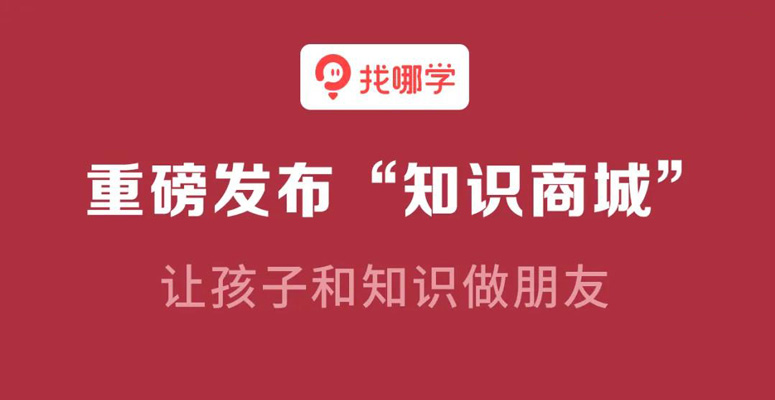 找哪学

重磅发布“知识商城”

让孩子和知识做朋友